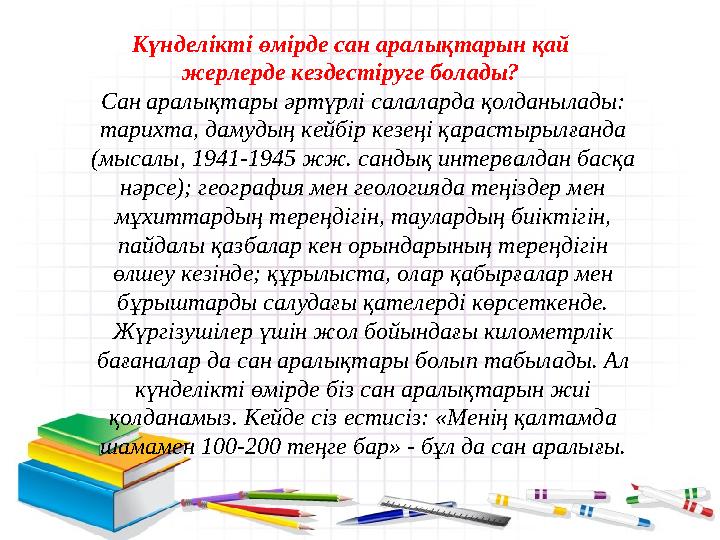 Күнделікті өмірде сан аралықтарын қай жерлерде кездестіруге болады?

Сан аралықтары әртүрлі салаларда қолданылады: тарихта, дамудың кейбір кезеңі қарастырылғанда (мысалы, 1941-1945 жж. сандық интервалдан басқа нәрсе); география мен геологияда теңіздер мен мұхиттардың тереңдігін, таулардың биіктігін, пайдалы қазбалар кен орындарының тереңдігін өлшеу кезінде; құрылыста, олар қабырғалар мен бұрыштарды салудағы қателерді көрсеткенде. Жүргізушілер үшін жол бойындағы километрлік бағаналар да сан аралықтары болып табылады. Ал күнделікті өмірде біз сан аралықтарын жиі қолданамыз. Кейде сіз естисіз: «Менің қалтамда шамамен 100-200 теңге бар» - бұл да сан аралығы.